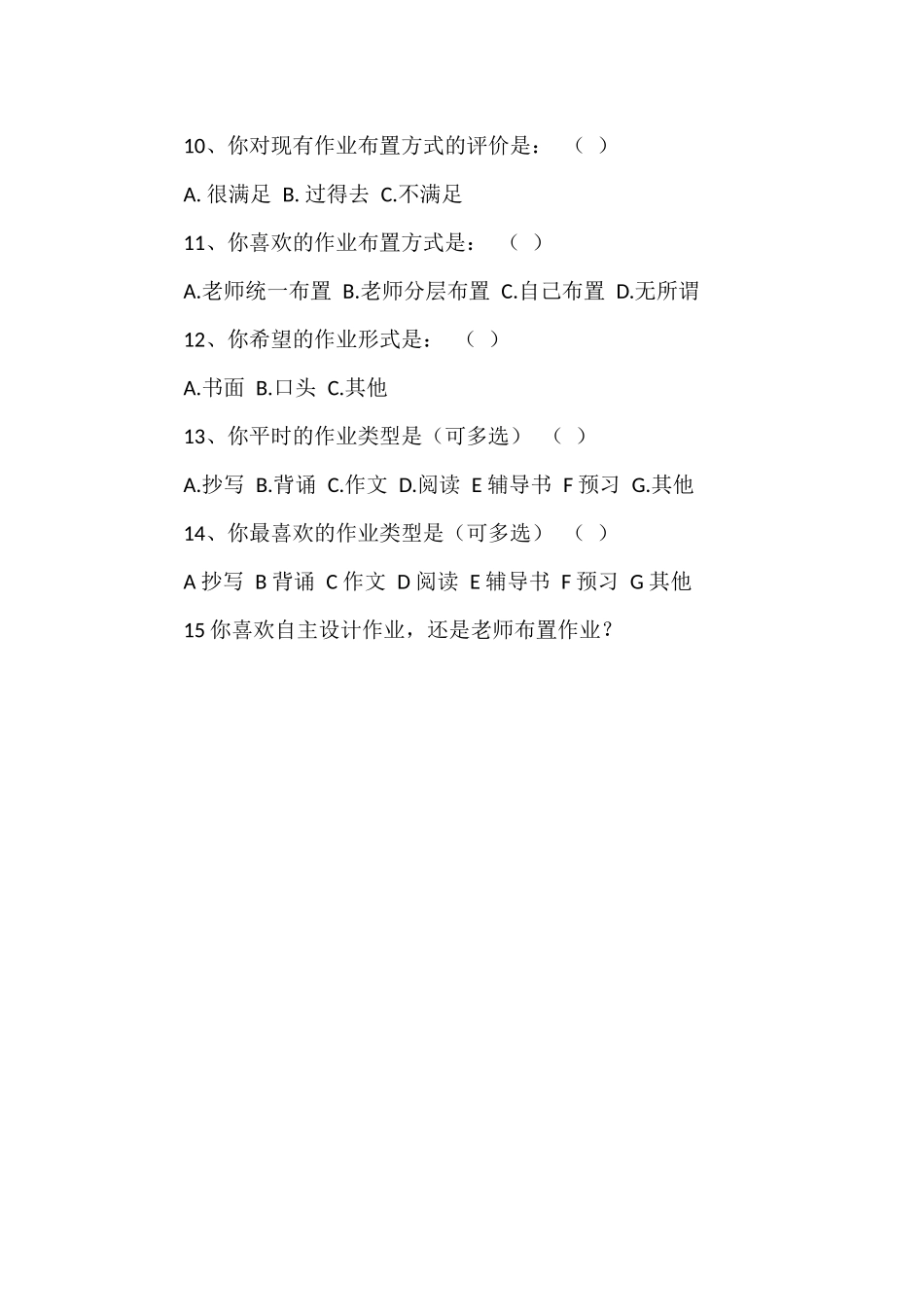 10、你对现有作业布置方式的评价是：（ ）

A. 很满足 B. 过得去 C.不满足

11、你喜欢的作业布置方式是：（ ）

A.老师统一布置 B.老师分层布置 C.自己布置 D.无所谓

12、你希望的作业形式是：（ ）

A.书面 B.口头 C.其他

13、你平时的作业类型是（可多选）（ ）

A.抄写 B.背诵 C.作文 D.阅读 E 辅导书 F 预习 G.其他

14、你最喜欢的作业类型是（可多选）（ ）

A 抄写 B 背诵 C 作文 D 阅读 E 辅导书 F 预习 G 其他

15 你喜欢自主设计作业，还是老师布置作业？